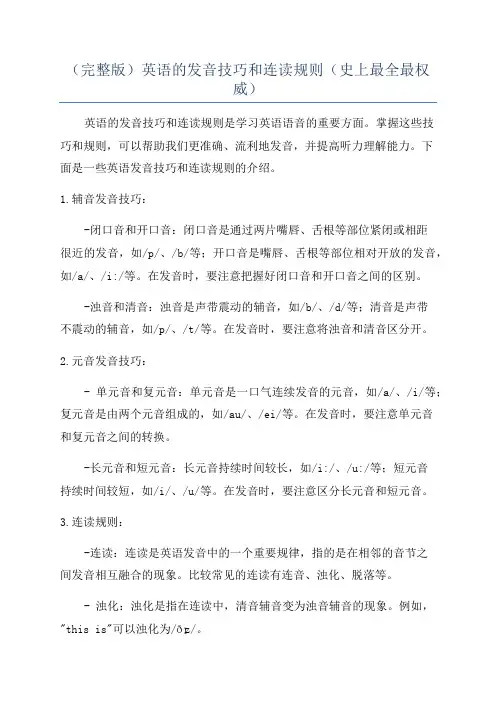 （完整版）英语的发音技巧和连读规则（史上最全最权威）

英语的发音技巧和连读规则是学习英语语音的重要方面。掌握这些技巧和规则，可以帮助我们更准确、流利地发音，并提高听力理解能力。下面是一些英语发音技巧和连读规则的介绍。

1.辅音发音技巧：

-闭口音和开口音：闭口音是通过两片嘴唇、舌根等部位紧闭或相距很近的发音，如/p/、/b/等；开口音是嘴唇、舌根等部位相对开放的发音，如/a/、/i:/等。在发音时，要注意把握好闭口音和开口音之间的区别。

-浊音和清音：浊音是声带震动的辅音，如/b/、/d/等；清音是声带不震动的辅音，如/p/、/t/等。在发音时，要注意将浊音和清音区分开。

2.元音发音技巧：

- 单元音和复元音：单元音是一口气连续发音的元音，如/a/、/i/等；复元音是由两个元音组成的，如/au/、/ei/等。在发音时，要注意单元音和复元音之间的转换。

-长元音和短元音：长元音持续时间较长，如/i:/、/u:/等；短元音持续时间较短，如/i/、/u/等。在发音时，要注意区分长元音和短元音。

3.连读规则：

-连读：连读是英语发音中的一个重要规律，指的是在相邻的音节之间发音相互融合的现象。比较常见的连读有连音、浊化、脱落等。

- 浊化：浊化是指在连读中，清音辅音变为浊音辅音的现象。例如，"this is"可以浊化为/ðɪz/。